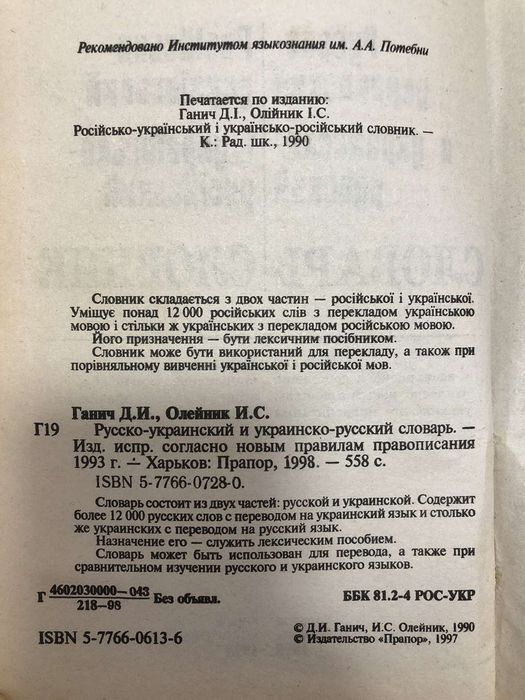 Рекомендовано Институтом языкознания им. А.А. Потебни

Печатается по изданию:
Ганич Д.І., Олійник І.С.
Російсько-український і українсько-російський словник. —
К.: Рад. шк., 1990

Словник складається з двох частин — російської і української. Уміщує понад 12 000 російських слів з перекладом українською мовою і стільки ж українських з перекладом російською мовою.

Його призначення — бути лексичним посібником.

Словник може бути використаний для перекладу, а також при порівняльному вивченні української і російської мов.

Ганич Д.И., Олейник И.С.

Г19 Русско-украинский и украинско-русский словарь. — Изд. испр. согласно новым правилам правописания 1993 г. — Харьков: Прапор, 1998. — 558 с.

ISBN 5-7766-0728-0.

Словарь состоит из двух частей: русской и украинской. Содержит более 12 000 русских слов с переводом на украинский язык и столько же украинских с переводом на русский язык.

Назначение его — служить лексическим пособием.

Словарь может быть использован для перевода, а также при сравнительном изучении русского и украинского языков.

Г $\frac{4602030000-043}{218-98}$ Без объявл.

ББК 81.2-4 РОС-УКР

ISBN 5-7766-0613-6

© Д.И. Ганич, И.С. Олейник, 1990
© Издательство «Прапор», 1997